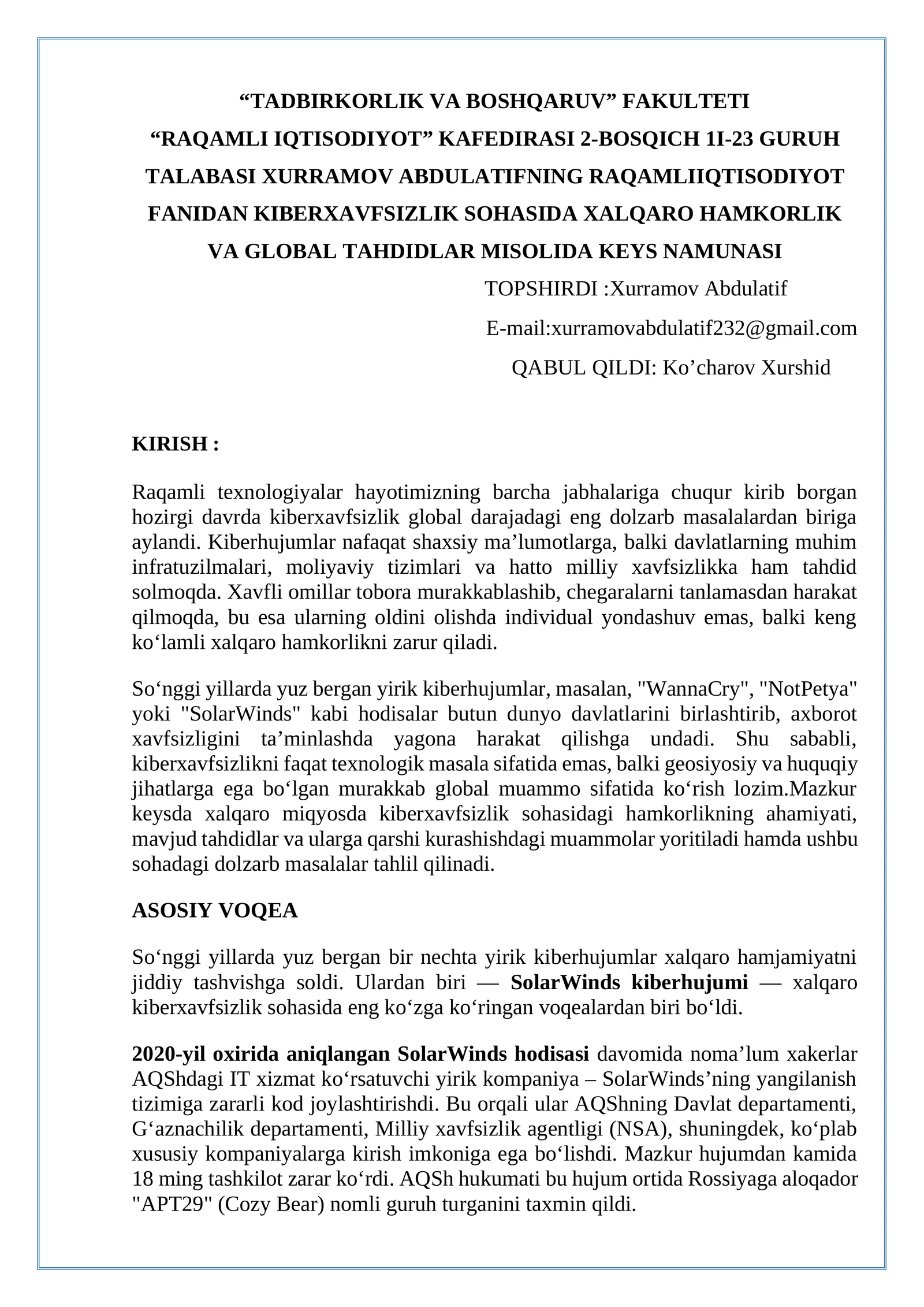 “TADBIRKORLIK VA BOSHQARUV” FAKULTETI
“RAQAMLI IQTISODIYOT” KAFEDIRASI 2-BOSQICH 1I-23 GURUH TALABASI XURRAMOV ABDULATIFNING RAQAMLIIQTISODIYOT FANIDAN KIBERXAVFSIZLIK SOHASIDA XALQARO HAMKORLIK VA GLOBAL TAHDIDLAR MISOLIDA KEYS NAMUNASI

TOPSHIRDI :Xurramov Abdulatif

E-mail:xurramovabdulatif232@gmail.com

QABUL QILDI: Ko’charov Xurshid

KIRISH :

Raqamli texnologiyalar hayotimizning barcha jabhalariga chuqur kirib borgan hozirgi davrda kiberxavfsizlik global darajadagi eng dolzarb masalalardan biriga aylandi. Kiberhujumlar nafaqat shaxsiy ma’lumotlarga, balki davlatlarning muhim infratuzilmalari, moliyaviy tizimlari va hatto milliy xavfsizlikka ham tahdid solmoqda. Xavfli omillar tobora murakkablashib, chegaralarni tanlamasdan harakat qilmoqda, bu esa ularning oldini olishda individual yondashuv emas, balki keng ko‘lamli xalqaro hamkorlikni zarur qiladi.

So‘nggi yillarda yuz bergan yirik kiberhujumlar, masalan, "WannaCry", "NotPetya" yoki "SolarWinds" kabi hodisalar butun dunyo davlatlarini birlashtirib, axborot xavfsizligini ta’minlashda yagona harakat qilishga undadi. Shu sababli, kiberxavfsizlikni faqat texnologik masala sifatida emas, balki geosiyosiy va huquqiy jihatlarga ega bo‘lgan murakkab global muammo sifatida ko‘rish lozim.Mazkur keysda xalqaro miqyosda kiberxavfsizlik sohasidagi hamkorlikning ahamiyati, mavjud tahdidlar va ularga qarshi kurashishdagi muammolar yoritiladi hamda ushbu sohadagi dolzarb masalalar tahlil qilinadi.

ASOSIY VOQEA

So‘nggi yillarda yuz bergan bir nechta yirik kiberhujumlar xalqaro hamjamiyatni jiddiy tashvishga soldi. Ulardan biri — SolarWinds kiberhujumi — xalqaro kiberxavfsizlik sohasida eng ko‘zga ko‘ringan voqealardan biri bo‘ldi.

2020-yil oxirida aniqlangan SolarWinds hodisasi davomida noma’lum xakerlar AQShdagi IT xizmat ko‘rsatuvchi yirik kompaniya – SolarWinds’ning yangilanish tizimiga zararli kod joylashtirishdi. Bu orqali ular AQShning Davlat departamenti, G‘aznachilik departamenti, Milliy xavfsizlik agentligi (NSA), shuningdek, ko‘plab xususiy kompaniyalarga kirish imkoniga ega bo‘lishdi. Mazkur hujumdan kamida 18 ming tashkilot zarar ko‘rdi. AQSh hukumati bu hujum ortida Rossiyaga aloqador "APT29" (Cozy Bear) nomli guruh turganini taxmin qildi.